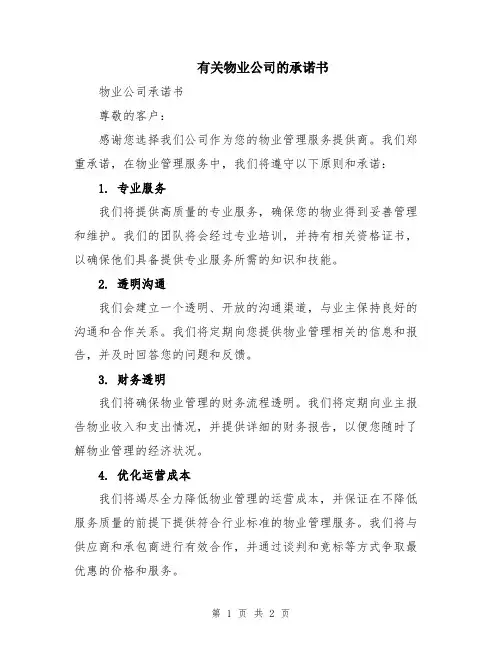 有关物业公司的承诺书

物业公司承诺书

尊敬的客户：

感谢您选择我们公司作为您的物业管理服务提供商。我们郑重承诺，在物业管理服务中，我们将遵守以下原则和承诺：

1. 专业服务

我们将提供高质量的专业服务，确保您的物业得到妥善管理和维护。我们的团队将会经过专业培训，并持有相关资格证书，以确保他们具备提供专业服务所需的知识和技能。

2. 透明沟通

我们会建立一个透明、开放的沟通渠道，与业主保持良好的沟通和合作关系。我们将定期向您提供物业管理相关的信息和报告，并及时回答您的问题和反馈。

3. 财务透明

我们将确保物业管理的财务流程透明。我们将定期向业主报告物业收入和支出情况，并提供详细的财务报告，以便您随时了解物业管理的经济状况。

4. 优化运营成本

我们将竭尽全力降低物业管理的运营成本，并保证在不降低服务质量的前提下提供符合行业标准的物业管理服务。我们将与供应商和承包商进行有效合作，并通过谈判和竞标等方式争取最优惠的价格和服务。

第 1 页 共 2 页